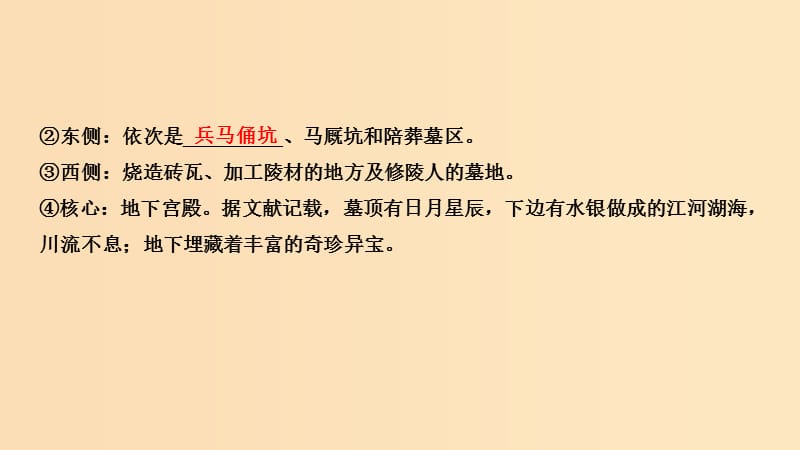 ②东侧：依次是 兵马俑坑 、马厩坑和陪葬墓区。
③西侧：烧造砖瓦、加工陵材的地方及修陵人的墓地。
④核心：地下宫殿。据文献记载，墓顶有日月星辰，下边有水银做成的江河湖海，川流不息；地下埋藏着丰富的奇珍异宝。